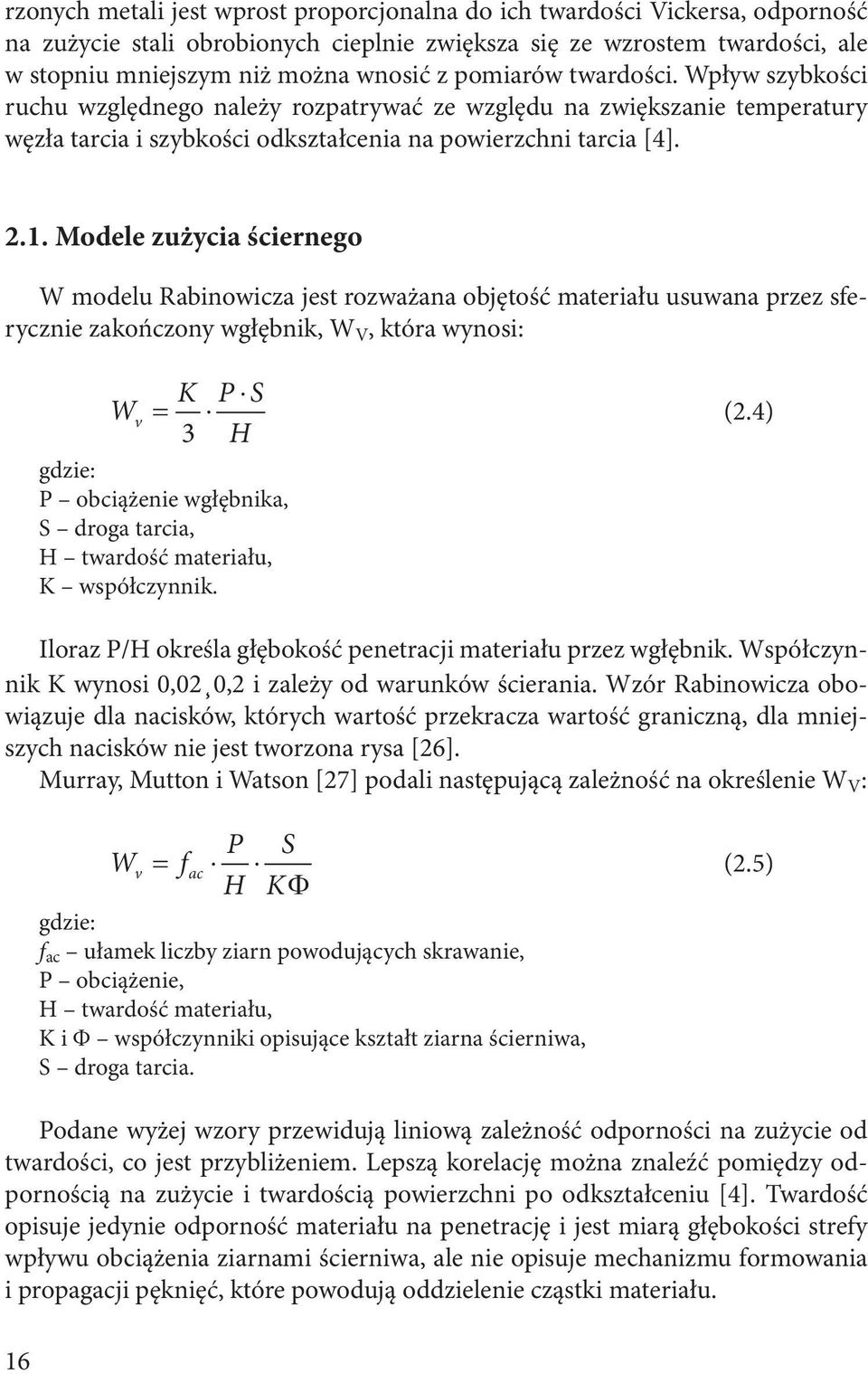 rzonych metali jest wprost proporcjonalna do ich twardości Vickersa, odporność na zużycie stali obrobionych cieplnie zwiększa się ze wzrostem twardości, ale w stopniu mniejszym niż można wnosić z pomiarów twardości. Wpływ szybkości ruchu względnego należy rozpatrywać ze względu na zwiększanie temperatury węzła tarcia i szybkości odkształcenia na powierzchni tarcia [4].

2.1. Modele zużycia ściernego

W modelu Rabinowicza jest rozważana objętość materiału usuwana przez sferycznie zakończony wgłębnik, $W_V$, która wynosi:

$W_v = \frac{K}{3} \cdot \frac{P \cdot S}{H}$ (2.4)

gdzie:
P – obciążenie wgłębnika,
S – droga tarcia,
H – twardość materiału,
K – współczynnik.

Iloraz P/H określa głębokość penetracji materiału przez wgłębnik. Współczynnik K wynosi 0,02¸0,2 i zależy od warunków ścierania. Wzór Rabinowicza obowiązuje dla nacisków, których wartość przekracza wartość graniczną, dla mniejszych nacisków nie jest tworzona rysa [26].
Murray, Mutton i Watson [27] podali następującą zależność na określenie $W_V$:

$W_v = f_{ac} \cdot \frac{P}{H} \cdot \frac{S}{K\Phi}$ (2.5)

gdzie:
$f_{ac}$ – ułamek liczby ziarn powodujących skrawanie,
P – obciążenie,
H – twardość materiału,
K i Φ – współczynniki opisujące kształt ziarna ścierniwa,
S – droga tarcia.

Podane wyżej wzory przewidują liniową zależność odporności na zużycie od twardości, co jest przybliżeniem. Lepszą korelację można znaleźć pomiędzy odpornością na zużycie i twardością powierzchni po odkształceniu [4]. Twardość opisuje jedynie odporność materiału na penetrację i jest miarą głębokości strefy wpływu obciążenia ziarnami ścierniwa, ale nie opisuje mechanizmu formowania i propagacji pęknięć, które powodują oddzielenie cząstki materiału.

16